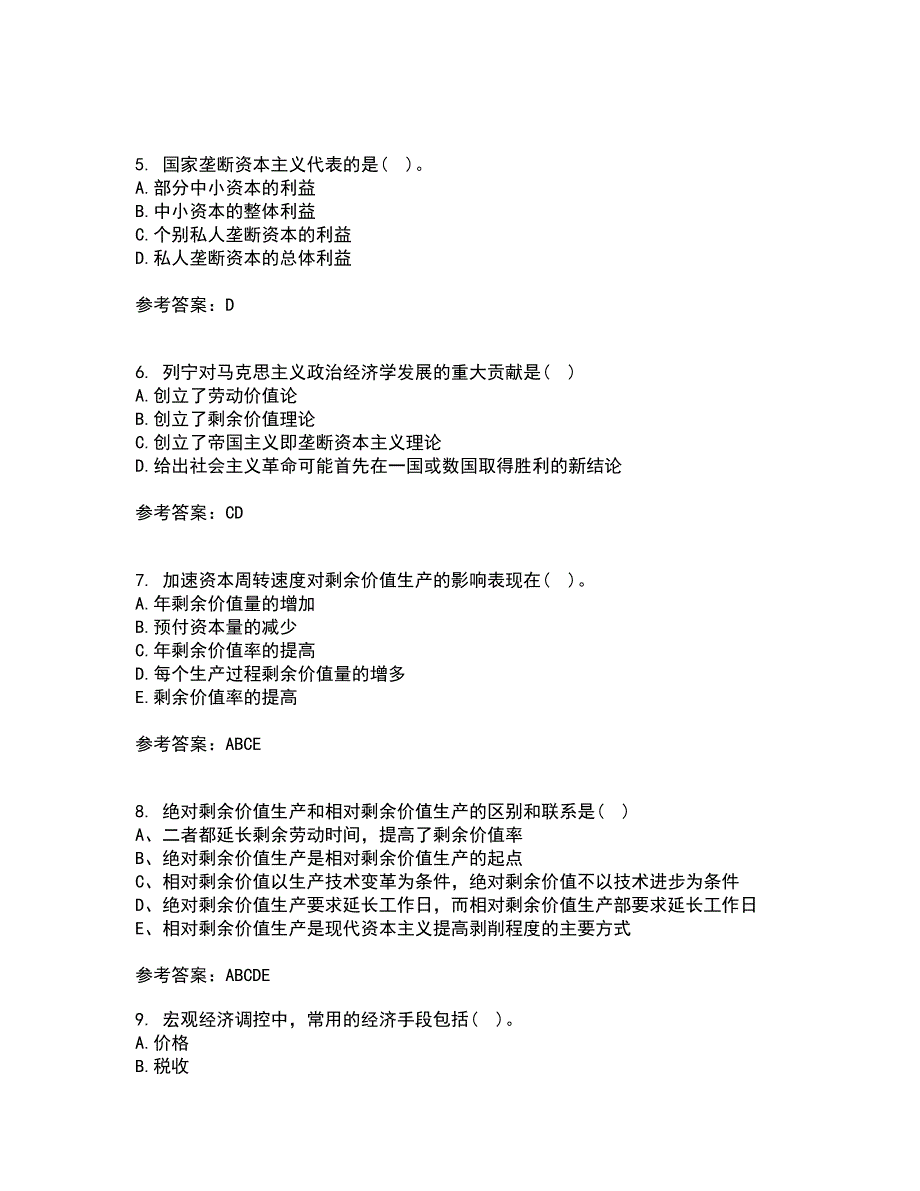 5. 国家垄断资本主义代表的是（ ）。
A. 部分中小资本的利益
B. 中小资本的整体利益
C. 个别私人垄断资本的利益
D. 私人垄断资本的总体利益

参考答案：D

6. 列宁对马克思主义政治经济学发展的重大贡献是（ ）
A. 创立了劳动价值论
B. 创立了剩余价值理论
C. 创立了帝国主义即垄断资本主义理论
D. 给出社会主义革命可能首先在一国或数国取得胜利的新结论

参考答案：CD

7. 加速资本周转速度对剩余价值生产的影响表现在（ ）。
A. 年剩余价值量的增加
B. 预付资本量的减少
C. 年剩余价值率的提高
D. 每个生产过程剩余价值量的增多
E. 剩余价值率的提高

参考答案：ABCE

8. 绝对剩余价值生产和相对剩余价值生产的区别和联系是（ ）
A、二者都延长剩余劳动时间，提高了剩余价值率
B、绝对剩余价值生产是相对剩余价值生产的起点
C、相对剩余价值以生产技术变革为条件，绝对剩余价值不以技术进步为条件
D、绝对剩余价值生产要求延长工作日，而相对剩余价值生产部要求延长工作日
E、相对剩余价值生产是现代资本主义提高剥削程度的主要方式

参考答案：ABCDE

9. 宏观经济调控中，常用的经济手段包括（ ）。
A. 价格
B. 税收